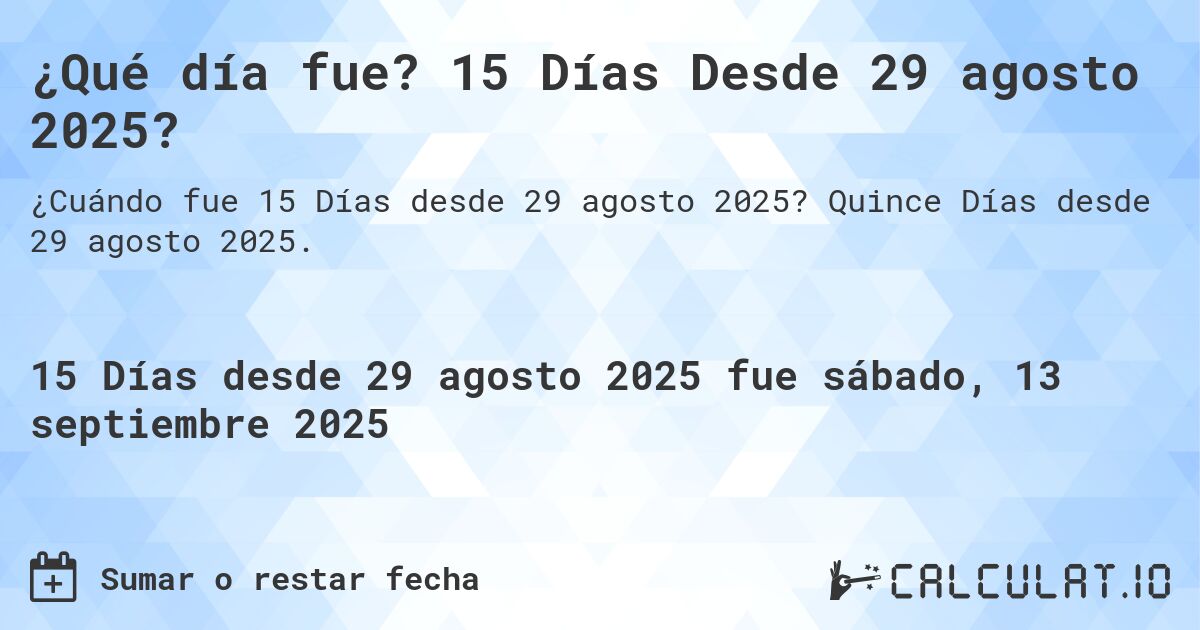 ¿Qué día fue? 15 Días Desde 29 agosto 2025?

¿Cuándo fue 15 Días desde 29 agosto 2025? Quince Días desde 29 agosto 2025.

15 Días desde 29 agosto 2025 fue sábado, 13 septiembre 2025

Sumar o restar fecha

CALCULAT.IO